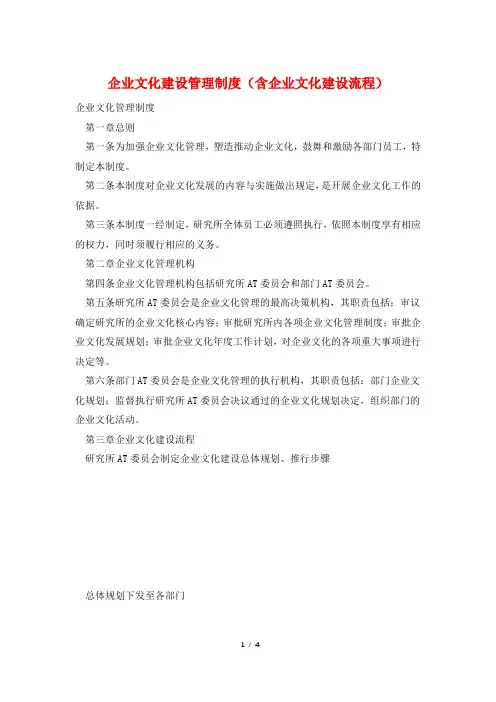 企业文化建设管理制度（含企业文化建设流程）

企业文化管理制度

第一章总则

第一条为加强企业文化管理，塑造推动企业文化，鼓舞和激励各部门员工，特制定本制度。

第二条本制度对企业文化发展的内容与实施做出规定，是开展企业文化工作的依据。

第三条本制度一经制定，研究所全体员工必须遵照执行，依照本制度享有相应的权力，同时须履行相应的义务。

第二章企业文化管理机构

第四条企业文化管理机构包括研究所AT委员会和部门AT委员会。

第五条研究所AT委员会是企业文化管理的最高决策机构，其职责包括：审议确定研究所的企业文化核心内容；审批研究所内各项企业文化管理制度；审批企业文化发展规划；审批企业文化年度工作计划，对企业文化的各项重大事项进行决定等。

第六条部门AT委员会是企业文化管理的执行机构，其职责包括：部门企业文化规划；监督执行研究所AT委员会决议通过的企业文化规划决定，组织部门的企业文化活动。

第三章企业文化建设流程

研究所AT委员会制定企业文化建设总体规划、推行步骤

总体规划下发至各部门

1 / 4